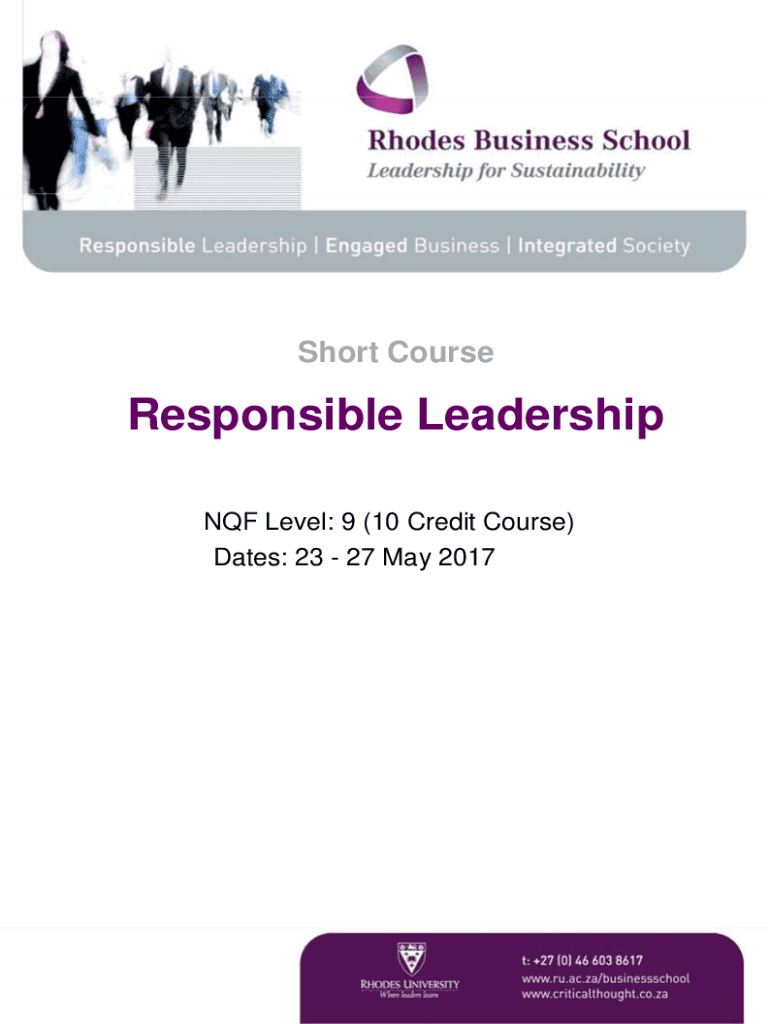 Rhodes Business School
Leadership for Sustainability

Responsible Leadership | Engaged Business | Integrated Society

Short Course

Responsible Leadership

NQF Level: 9 (10 Credit Course)
Dates: 23 - 27 May 2017

RHODES UNIVERSITY
Where leaders learn

t: +27 (0) 46 603 8617
www.ru.ac.za/businessschool
www.criticalthought.co.za